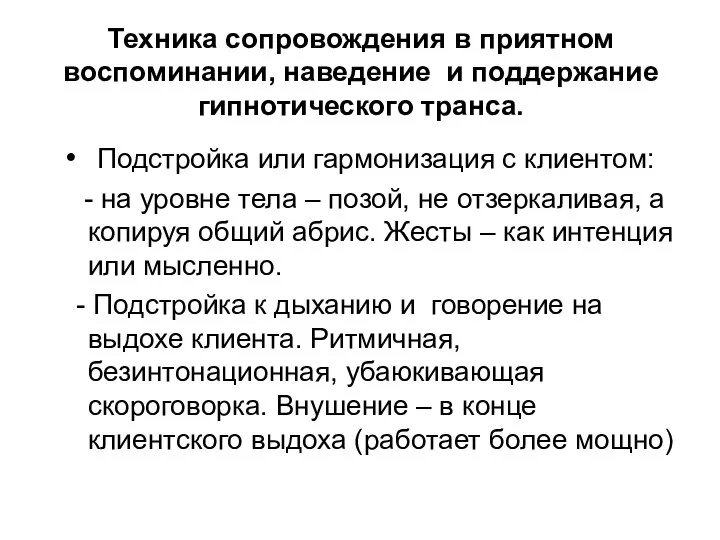 Техника сопровождения в приятном воспоминании, наведение и поддержание гипнотического транса.

• Подстройка или гармонизация с клиентом:

- на уровне тела – позой, не отзеркаливая, а копируя общий абрис. Жесты – как интенция или мысленно.

- Подстройка к дыханию и говорение на выдохе клиента. Ритмичная, безинтонационная, убаюкивающая скороговорка. Внушение – в конце клиентского выдоха (работает более мощно)